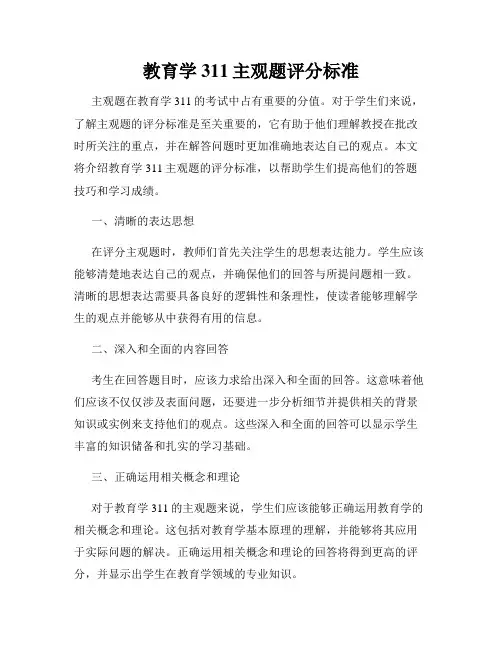 教育学 311 主观题评分标准

主观题在教育学 311 的考试中占有重要的分值。对于学生们来说，了解主观题的评分标准是至关重要的，它有助于他们理解教授在批改时所关注的重点，并在解答问题时更加准确地表达自己的观点。本文将介绍教育学 311 主观题的评分标准，以帮助学生们提高他们的答题技巧和学习成绩。

一、清晰的表达思想

在评分主观题时，教师们首先关注学生的思想表达能力。学生应该能够清楚地表达自己的观点，并确保他们的回答与所提问题相一致。清晰的思想表达需要具备良好的逻辑性和条理性，使读者能够理解学生的观点并能够从中获得有用的信息。

二、深入和全面的内容回答

考生在回答题目时，应该力求给出深入和全面的回答。这意味着他们应该不仅仅涉及表面问题，还要进一步分析细节并提供相关的背景知识或实例来支持他们的观点。这些深入和全面的回答可以显示学生丰富的知识储备和扎实的学习基础。

三、正确运用相关概念和理论

对于教育学 311 的主观题来说，学生们应该能够正确运用教育学的相关概念和理论。这包括对教育学基本原理的理解，并能够将其应用于实际问题的解决。正确运用相关概念和理论的回答将得到更高的评分，并显示出学生在教育学领域的专业知识。